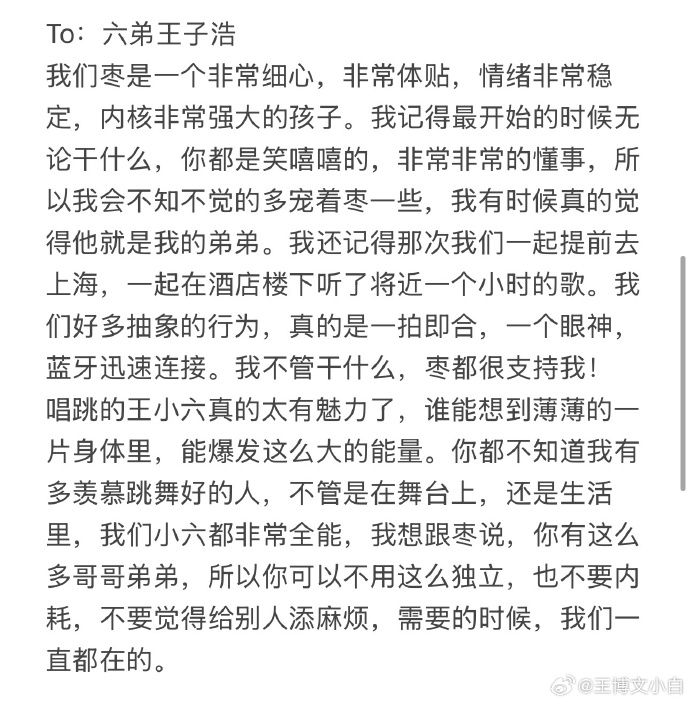 To：六弟王子浩
我们枣是一个非常细心，非常体贴，情绪非常稳定，内核非常强大的孩子。我记得最开始的时候无论干什么，你都是笑嘻嘻的，非常非常的懂事，所以我会不知不觉的多宠着枣一些，我有时候真的觉得他就是我的弟弟。我还记得那次我们一起提前去上海，一起在酒店楼下听了将近一个小时的歌。我们好多抽象的行为，真的是一拍即合，一个眼神，蓝牙迅速连接。我不管干什么，枣都很支持我！
唱跳的王小六真的太有魅力了，谁能想到薄薄的一片身体里，能爆发这么大的能量。你都不知道我有多羡慕跳舞好的人，不管是在舞台上，还是生活里，我们小六都非常全能，我想跟枣说，你有这么多哥哥弟弟，所以你可以不用这么独立，也不要内耗，不要觉得给别人添麻烦，需要的时候，我们一直都在的。
@王博文小白